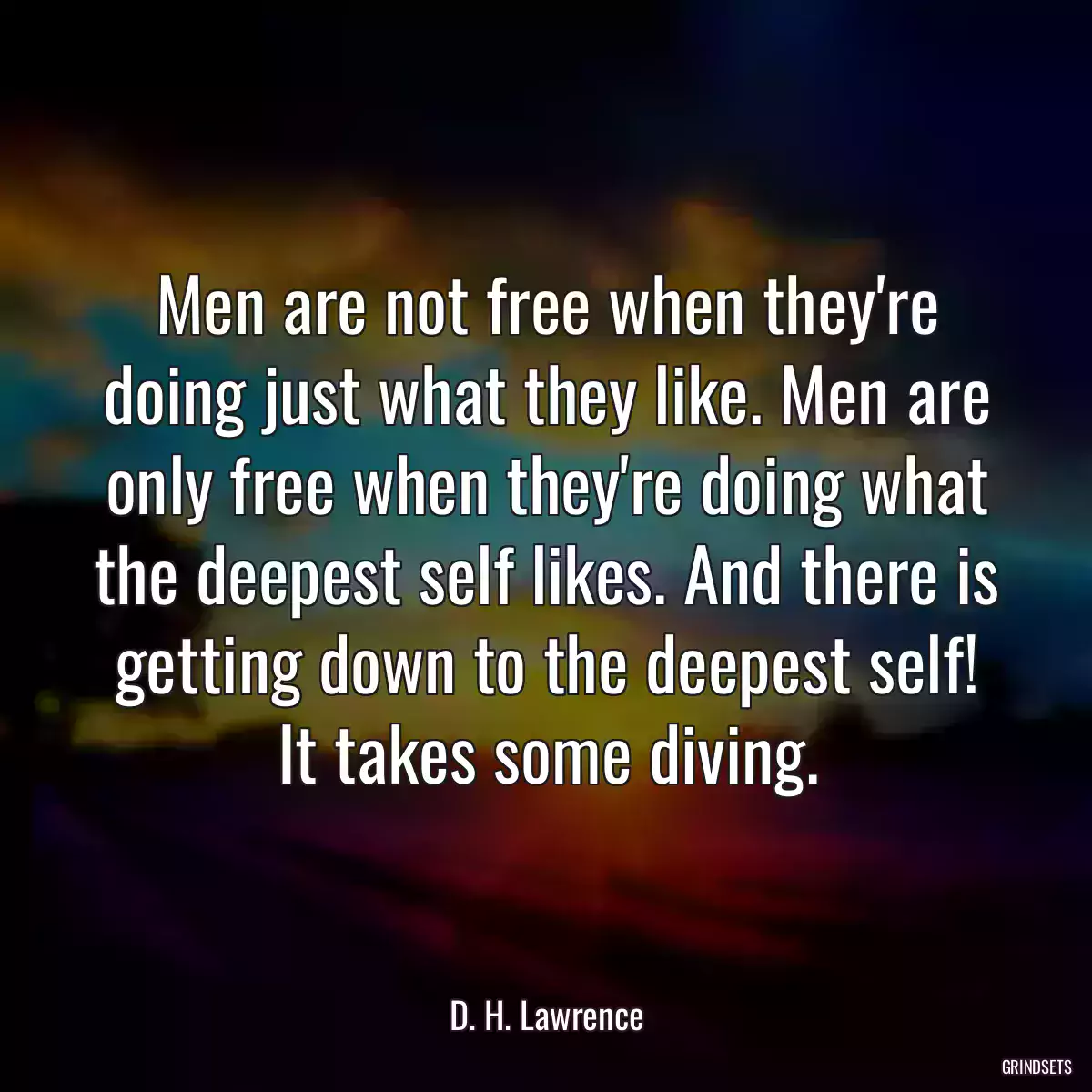 Men are not free when they're doing just what they like. Men are only free when they're doing what the deepest self likes. And there is getting down to the deepest self! It takes some diving.

D. H. Lawrence

GRINDSETS